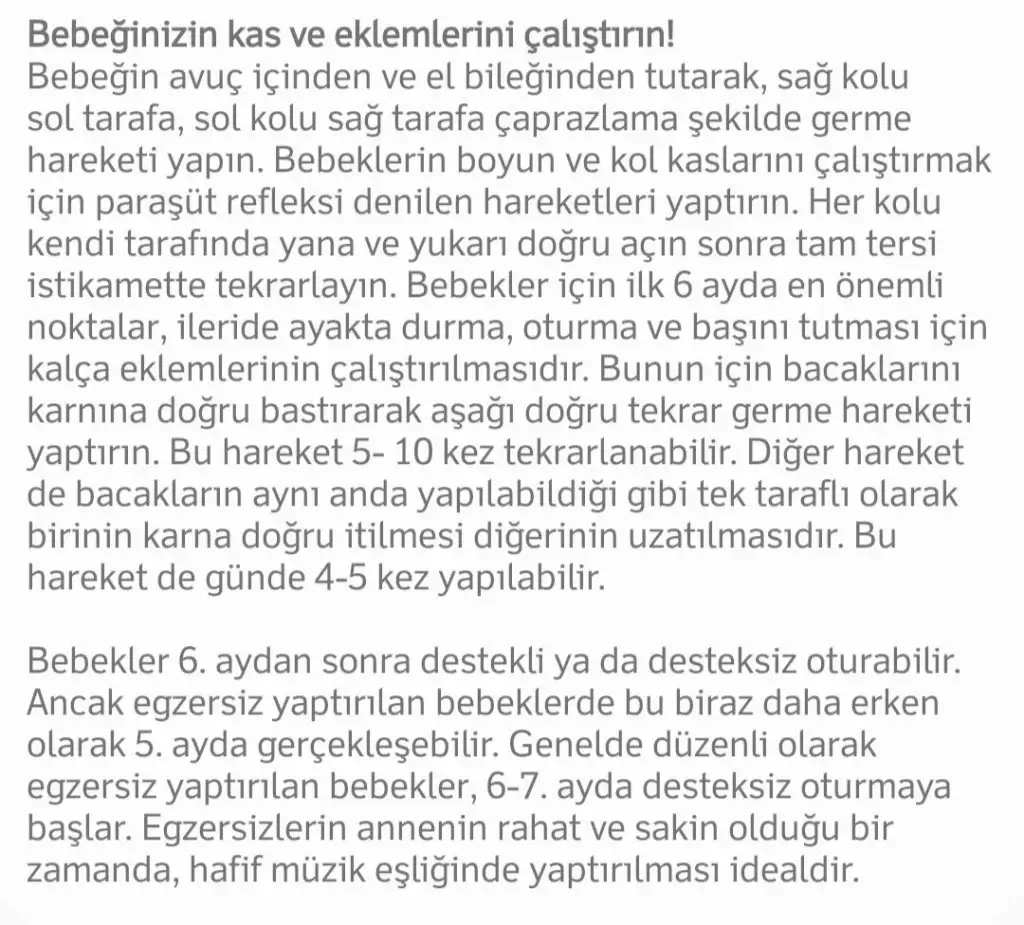 Bebeğinizin kas ve eklemlerini çalıştırın!
Bebeğin avuç içinden ve el bileğinden tutarak, sağ kolu sol tarafa, sol kolu sağ tarafa çaprazlama şekilde germe hareketi yapın. Bebeklerin boyun ve kol kaslarını çalıştırmak için paraşüt refleksi denilen hareketleri yaptırın. Her kolu kendi tarafında yana ve yukarı doğru açın sonra tam tersi istikamette tekrarlayın. Bebekler için ilk 6 ayda en önemli noktalar, ileride ayakta durma, oturma ve başını tutması için kalça eklemlerinin çalıştırılmasıdır. Bunun için bacaklarını karnına doğru bastırarak aşağı doğru tekrar germe hareketi yaptırın. Bu hareket 5- 10 kez tekrarlanabilir. Diğer hareket de bacakların aynı anda yapılabildiği gibi tek taraflı olarak birinin karna doğru itilmesi diğerinin uzatılmasıdır. Bu hareket de günde 4-5 kez yapılabilir.

Bebekler 6. aydan sonra destekli ya da desteksiz oturabilir. Ancak egzersiz yaptırılan bebeklerde bu biraz daha erken olarak 5. ayda gerçekleşebilir. Genelde düzenli olarak egzersiz yaptırılan bebekler, 6-7. ayda desteksiz oturmaya başlar. Egzersizlerin annenin rahat ve sakin olduğu bir zamanda, hafif müzik eşliğinde yaptırılması idealdir.